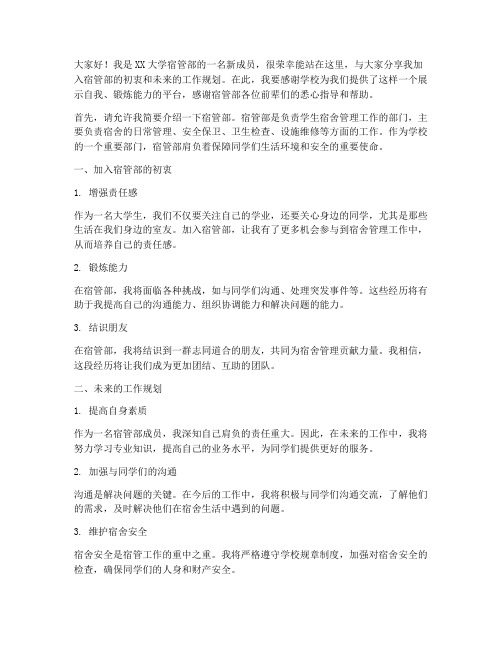 大家好！我是XX大学宿管部的一名新成员，很荣幸能站在这里，与大家分享我加入宿管部的初衷和未来的工作规划。在此，我要感谢学校为我们提供了这样一个展示自我、锻炼能力的平台，感谢宿管部各位前辈们的悉心指导和帮助。

首先，请允许我简要介绍一下宿管部。宿管部是负责学生宿舍管理工作的部门，主要负责宿舍的日常管理、安全保卫、卫生检查、设施维修等方面的工作。作为学校的一个重要部门，宿管部肩负着保障同学们生活环境和安全的重要使命。

一、加入宿管部的初衷

1. 增强责任感

作为一名大学生，我们不仅要关注自己的学业，还要关心身边的同学，尤其是那些生活在我们身边的室友。加入宿管部，让我有了更多机会参与到宿舍管理工作中，从而培养自己的责任感。

2. 锻炼能力

在宿管部，我将面临各种挑战，如与同学们沟通、处理突发事件等。这些经历将有助于我提高自己的沟通能力、组织协调能力和解决问题的能力。

3. 结识朋友

在宿管部，我将结识到一群志同道合的朋友，共同为宿舍管理贡献力量。我相信，这段经历将让我们成为更加团结、互助的团队。

二、未来的工作规划

1. 提高自身素质

作为一名宿管部成员，我深知自己肩负的责任重大。因此，在未来的工作中，我将努力学习专业知识，提高自己的业务水平，为同学们提供更好的服务。

2. 加强与同学们的沟通

沟通是解决问题的关键。在今后的工作中，我将积极与同学们沟通交流，了解他们的需求，及时解决他们在宿舍生活中遇到的问题。

3. 维护宿舍安全

宿舍安全是宿管工作的重中之重。我将严格遵守学校规章制度，加强对宿舍安全的检查，确保同学们的人身和财产安全。